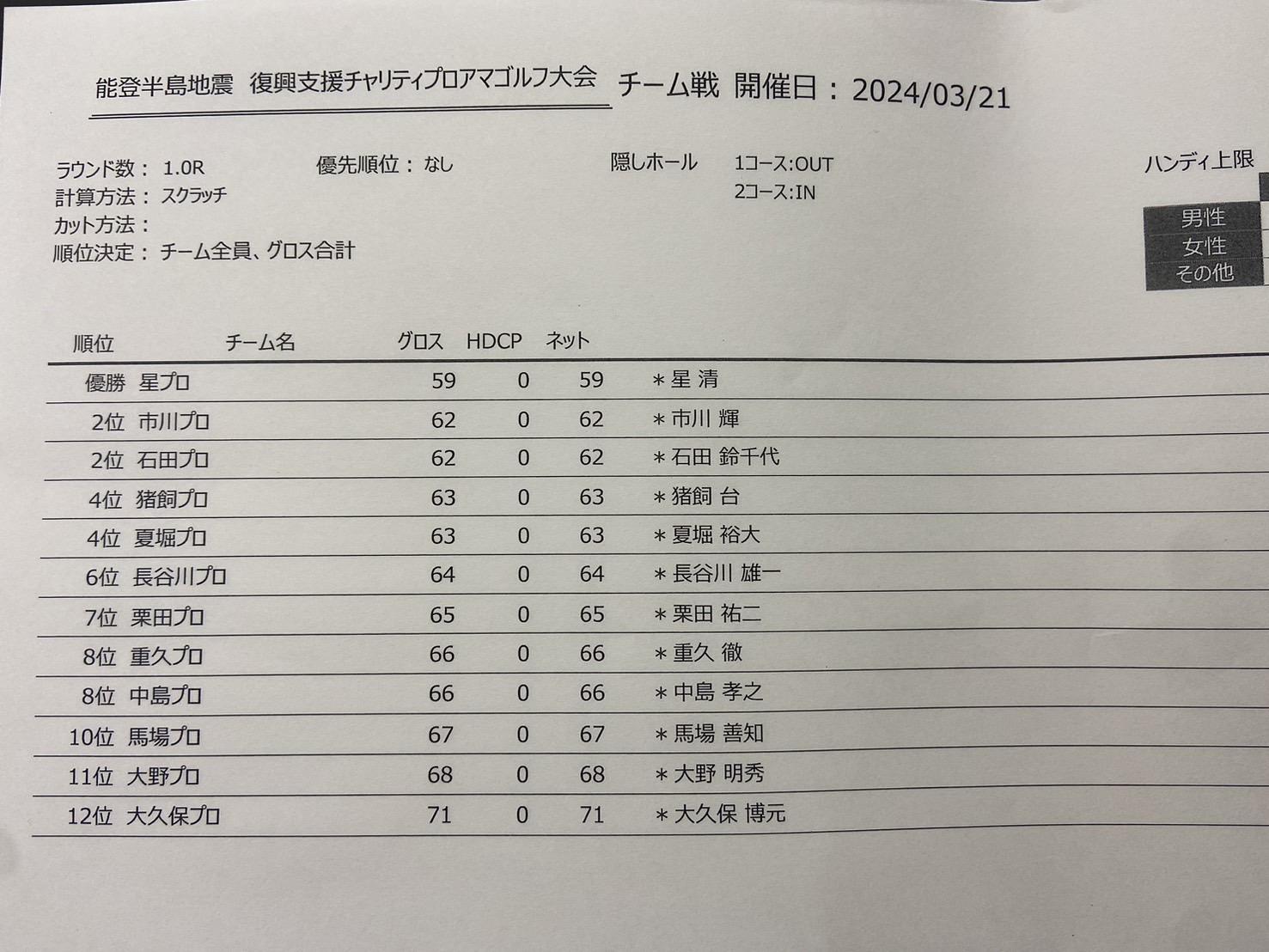 能登半島地震 復興支援チャリティプロアマゴルフ大会 チーム戦 開催日：2024/03/21

ラウンド数： 1.0R
計算方法： スクラッチ
カット方法：
順位決定： チーム全員、グロス合計

優先順位： なし

隠しホール 1コース:OUT
2コース:IN

ハンディ上限
男性
女性
その他

| 順位 | チーム名 | グロス | HDCP | ネット | |
|---|---|---|---|---|---|
| 優勝 | 星プロ | 59 | 0 | 59 | ＊星 清 |
| 2位 | 市川プロ | 62 | 0 | 62 | ＊市川 輝 |
| 2位 | 石田プロ | 62 | 0 | 62 | ＊石田 鈴千代 |
| 4位 | 猪飼プロ | 63 | 0 | 63 | ＊猪飼 台 |
| 4位 | 夏堀プロ | 63 | 0 | 63 | ＊夏堀 裕大 |
| 6位 | 長谷川プロ | 64 | 0 | 64 | ＊長谷川 雄一 |
| 7位 | 栗田プロ | 65 | 0 | 65 | ＊栗田 祐二 |
| 8位 | 重久プロ | 66 | 0 | 66 | ＊重久 徹 |
| 8位 | 中島プロ | 66 | 0 | 66 | ＊中島 孝之 |
| 10位 | 馬場プロ | 67 | 0 | 67 | ＊馬場 善知 |
| 11位 | 大野プロ | 68 | 0 | 68 | ＊大野 明秀 |
| 12位 | 大久保プロ | 71 | 0 | 71 | ＊大久保 博元 |